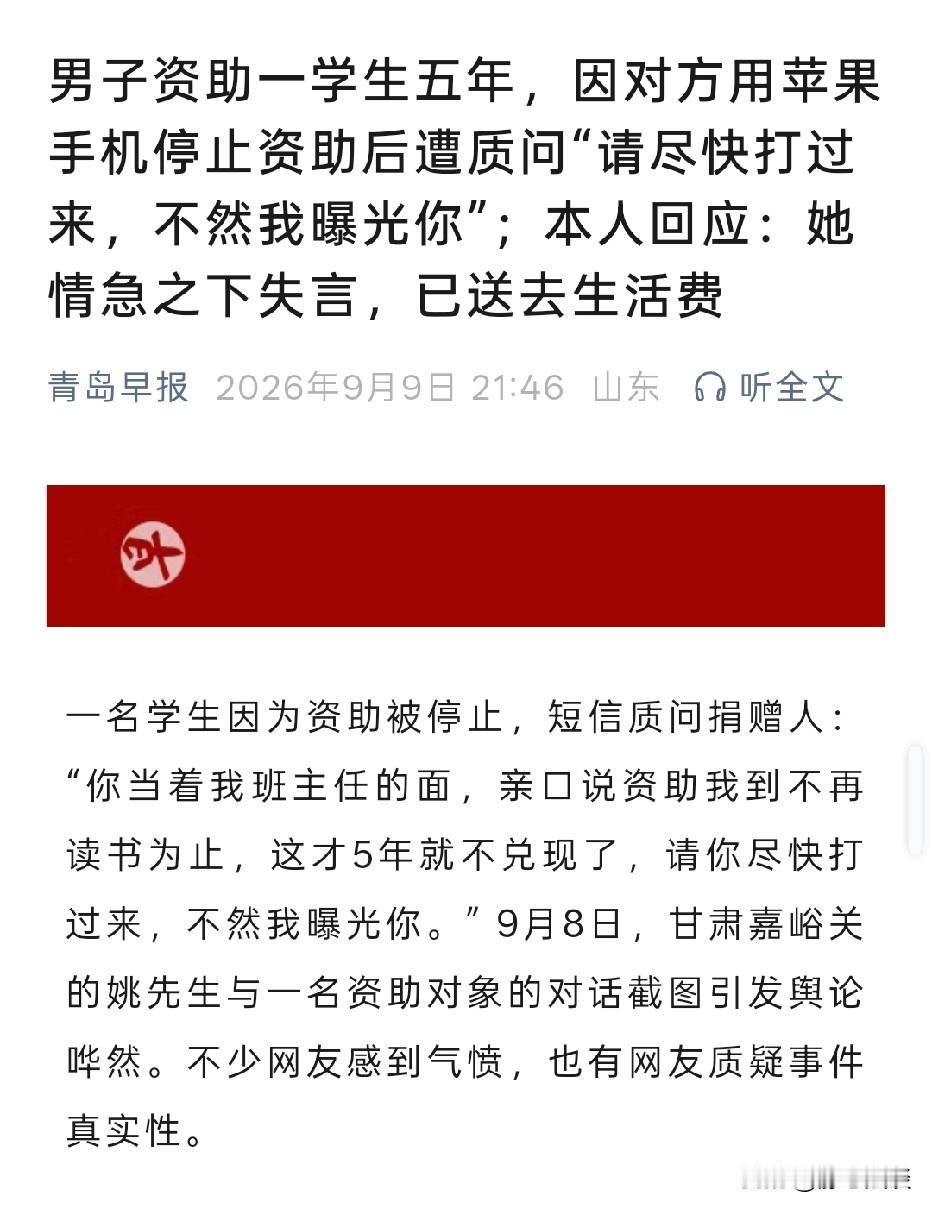 男子资助一学生五年，因对方用苹果手机停止资助后遭质问“请尽快打过来，不然我曝光你”；本人回应：她情急之下失言，已送去生活费

青岛早报 2026年9月9日 21:46 山东 听全文

一名学生因为资助被停止，短信质问捐赠人：“你当着我班主任的面，亲口说资助我到不再读书为止，这才5年就不兑现了，请你尽快打过来，不然我曝光你。”9月8日，甘肃嘉峪关的姚先生与一名资助对象的对话截图引发舆论哗然。不少网友感到气愤，也有网友质疑事件真实性。